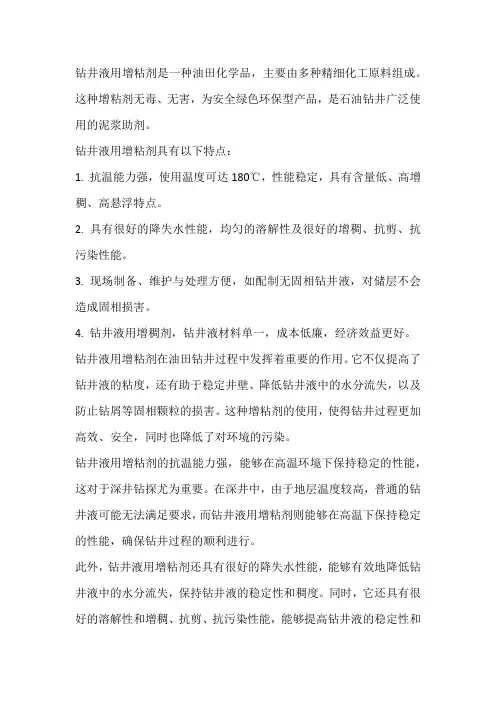 钻井液用增粘剂是一种油田化学品，主要由多种精细化工原料组成。这种增粘剂无毒、无害，为安全绿色环保型产品，是石油钻井广泛使用的泥浆助剂。

钻井液用增粘剂具有以下特点：

1. 抗温能力强，使用温度可达 180℃，性能稳定，具有含量低、高增稠、高悬浮特点。

2. 具有很好的降失水性能，均匀的溶解性及很好的增稠、抗剪、抗污染性能。

3. 现场制备、维护与处理方便，如配制无固相钻井液，对储层不会造成固相损害。

4. 钻井液用增稠剂，钻井液材料单一，成本低廉，经济效益更好。

钻井液用增粘剂在油田钻井过程中发挥着重要的作用。它不仅提高了钻井液的粘度，还有助于稳定井壁、降低钻井液中的水分流失，以及防止钻屑等固相颗粒的损害。这种增粘剂的使用，使得钻井过程更加高效、安全，同时也降低了对环境的污染。

钻井液用增粘剂的抗温能力强，能够在高温环境下保持稳定的性能，这对于深井钻探尤为重要。在深井中，由于地层温度较高，普通的钻井液可能无法满足要求，而钻井液用增粘剂则能够在高温下保持稳定的性能，确保钻井过程的顺利进行。

此外，钻井液用增粘剂还具有很好的降失水性能，能够有效地降低钻井液中的水分流失，保持钻井液的稳定性和稠度。同时，它还具有很好的溶解性和增稠、抗剪、抗污染性能，能够提高钻井液的稳定性和